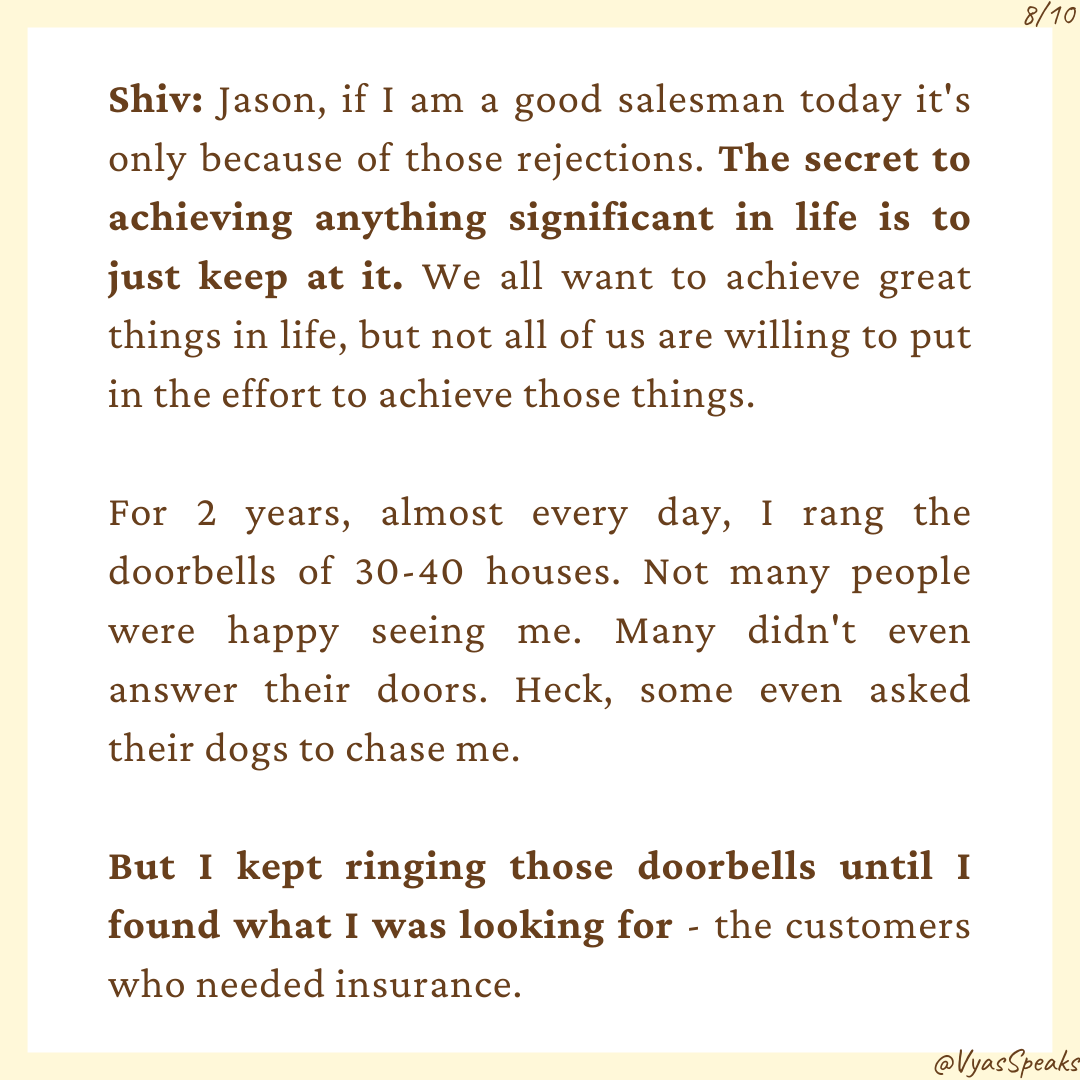 8/10

Shiv: Jason, if I am a good salesman today it's only because of those rejections. The secret to achieving anything significant in life is to just keep at it. We all want to achieve great things in life, but not all of us are willing to put in the effort to achieve those things.

For 2 years, almost every day, I rang the doorbells of 30-40 houses. Not many people were happy seeing me. Many didn't even answer their doors. Heck, some even asked their dogs to chase me.

But I kept ringing those doorbells until I found what I was looking for - the customers who needed insurance.

@VyasSpeaks